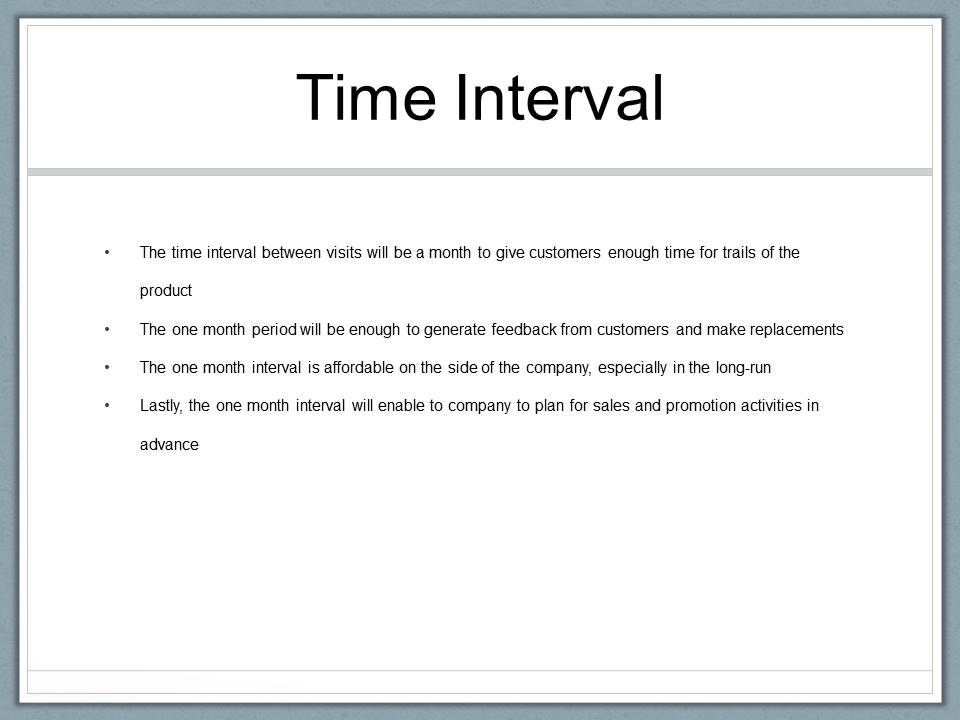 Time Interval

• The time interval between visits will be a month to give customers enough time for trails of the product

• The one month period will be enough to generate feedback from customers and make replacements

• The one month interval is affordable on the side of the company, especially in the long-run

• Lastly, the one month interval will enable to company to plan for sales and promotion activities in advance